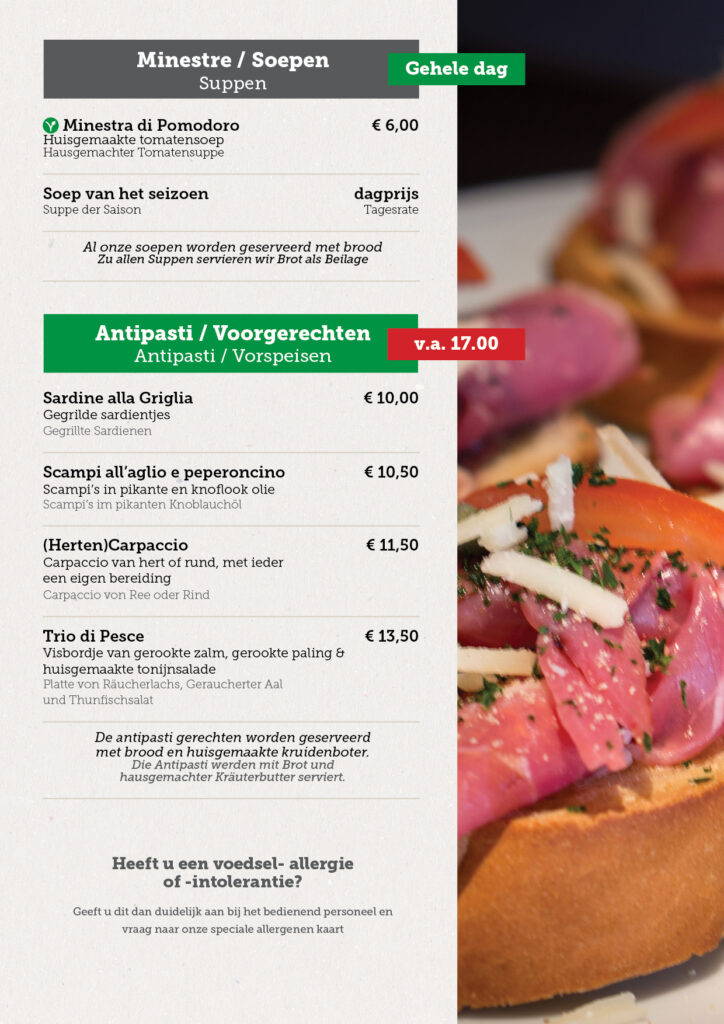 Minestre / Soepen
Suppen

Gehele dag

Minestra di Pomodoro € 6,00
Huisgemaakte tomatensoep
Hausgemachter Tomatensuppe

Soep van het seizoen dagprijs
Suppe der Saison Tagesrate

Al onze soepen worden geserveerd met brood
Zu allen Suppen servieren wir Brot als Beilage

Antipasti / Voorgerechten
Antipasti / Vorspeisen

v.a. 17.00

Sardine alla Griglia € 10,00
Gegrilde sardientjes
Gegrillte Sardienen

Scampi all'aglio e peperoncino € 10,50
Scampi's in pikante en knoflook olie
Scampi's im pikanten Knoblauchöl

(Herten)Carpaccio € 11,50
Carpaccio van hert of rund, met ieder een eigen bereiding
Carpaccio von Ree oder Rind

Trio di Pesce € 13,50
Visbordje van gerookte zalm, gerookte paling & huisgemaakte tonijnsalade
Platte von Räucherlachs, Geraucherter Aal und Thunfischsalat

De antipasti gerechten worden geserveerd met brood en huisgemaakte kruidenboter.
Die Antipasti werden mit Brot und hausgemachter Kräuterbutter serviert.

Heeft u een voedsel- allergie of -intolerantie?

Geeft u dit dan duidelijk aan bij het bedienend personeel en vraag naar onze speciale allergenen kaart